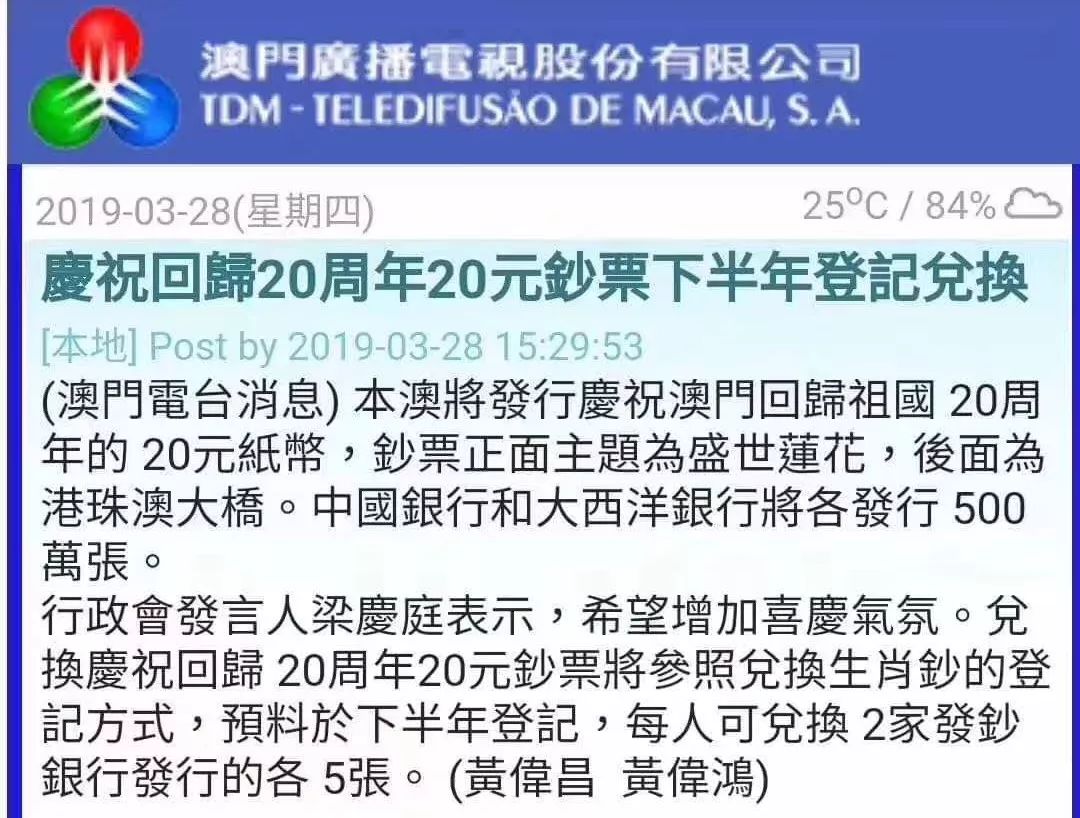 澳門廣播電視股份有限公司
TDM - TELEDIFUSÃO DE MACAU, S. A.

2019-03-28(星期四)

25°C / 84%

慶祝回歸20周年20元鈔票下半年登記兌換

[本地] Post by 2019-03-28 15:29:53

(澳門電台消息) 本澳將發行慶祝澳門回歸祖國 20周年的 20元紙幣，鈔票正面主題為盛世蓮花，後面為港珠澳大橋。中國銀行和大西洋銀行將各發行 500萬張。

行政會發言人梁慶庭表示，希望增加喜慶氣氛。兌換慶祝回歸 20周年20元鈔票將參照兌換生肖鈔的登記方式，預料於下半年登記，每人可兌換 2家發鈔銀行發行的各 5張。 (黃偉昌 黃偉鴻)